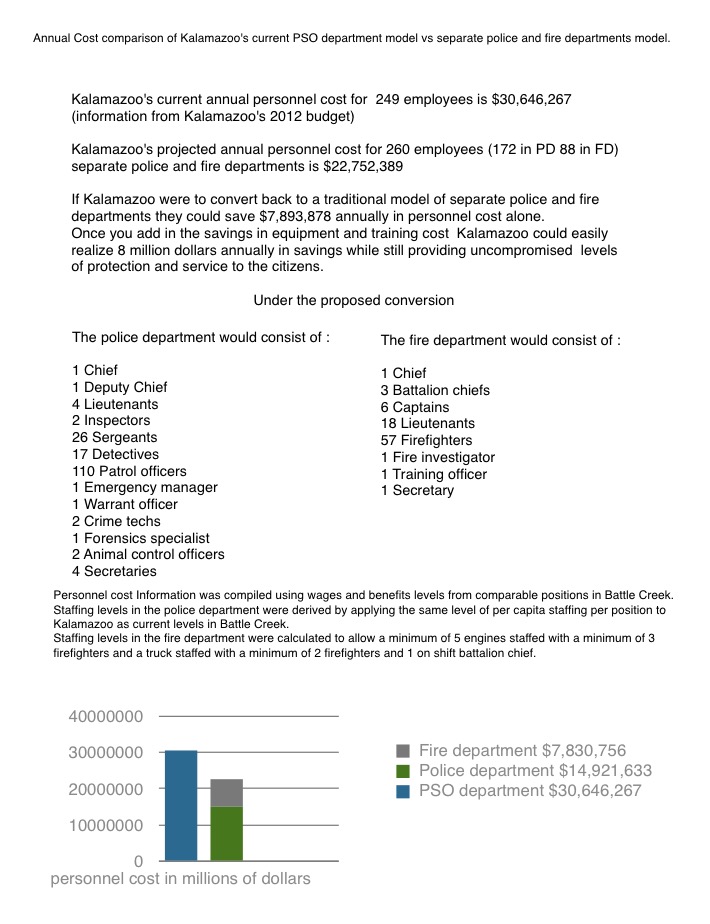 Annual Cost comparison of Kalamazoo's current PSO department model vs separate police and fire departments model.

Kalamazoo's current annual personnel cost for 249 employees is $30,646,267 (information from Kalamazoo's 2012 budget)

Kalamazoo's projected annual personnel cost for 260 employees (172 in PD 88 in FD) separate police and fire departments is $22,752,389

If Kalamazoo were to convert back to a traditional model of separate police and fire departments they could save $7,893,878 annually in personnel cost alone.
Once you add in the savings in equipment and training cost Kalamazoo could easily realize 8 million dollars annually in savings while still providing uncompromised levels of protection and service to the citizens.

Under the proposed conversion

The police department would consist of :

1 Chief
1 Deputy Chief
4 Lieutenants
2 Inspectors
26 Sergeants
17 Detectives
110 Patrol officers
1 Emergency manager
1 Warrant officer
2 Crime techs
1 Forensics specialist
2 Animal control officers
4 Secretaries

The fire department would consist of :

1 Chief
3 Battalion chiefs
6 Captains
18 Lieutenants
57 Firefighters
1 Fire investigator
1 Training officer
1 Secretary

Personnel cost Information was compiled using wages and benefits levels from comparable positions in Battle Creek.
Staffing levels in the police department were derived by applying the same level of per capita staffing per position to Kalamazoo as current levels in Battle Creek.
Staffing levels in the fire department were calculated to allow a minimum of 5 engines staffed with a minimum of 3 firefighters and a truck staffed with a minimum of 2 firefighters and 1 on shift battalion chief.

40000000
30000000
20000000
10000000
0
personnel cost in millions of dollars

Fire department $7,830,756
Police department $14,921,633
PSO department $30,646,267